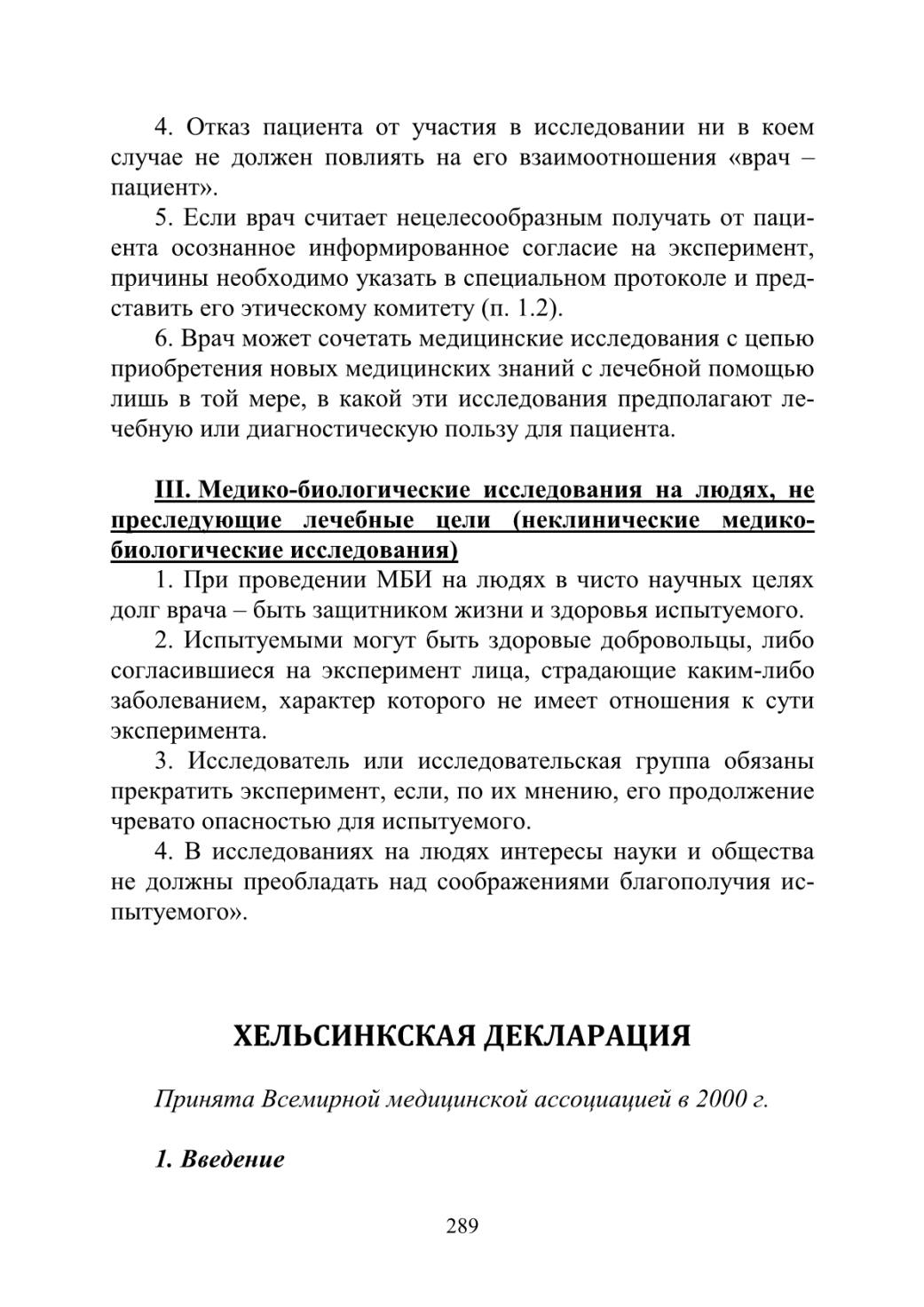 4. Отказ пациента от участия в исследовании ни в коем случае не должен повлиять на его взаимоотношения «врач – пациент».

5. Если врач считает нецелесообразным получать от пациента осознанное информированное согласие на эксперимент, причины необходимо указать в специальном протоколе и представить его этическому комитету (п. 1.2).

6. Врач может сочетать медицинские исследования с цепью приобретения новых медицинских знаний с лечебной помощью лишь в той мере, в какой эти исследования предполагают лечебную или диагностическую пользу для пациента.

III. Медико-биологические исследования на людях, не преследующие лечебные цели (неклинические медико-биологические исследования)

1. При проведении МБИ на людях в чисто научных целях долг врача – быть защитником жизни и здоровья испытуемого.

2. Испытуемыми могут быть здоровые добровольцы, либо согласившиеся на эксперимент лица, страдающие каким-либо заболеванием, характер которого не имеет отношения к сути эксперимента.

3. Исследователь или исследовательская группа обязаны прекратить эксперимент, если, по их мнению, его продолжение чревато опасностью для испытуемого.

4. В исследованиях на людях интересы науки и общества не должны преобладать над соображениями благополучия испытуемого».

ХЕЛЬСИНКСКАЯ ДЕКЛАРАЦИЯ

Принята Всемирной медицинской ассоциацией в 2000 г.

1. Введение

289